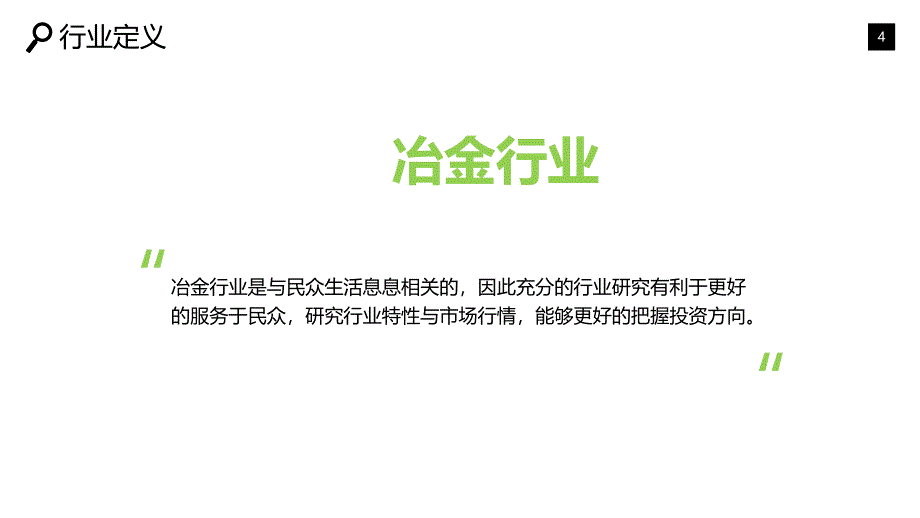 行业定义

4

冶金行业

"

冶金行业是与民众生活息息相关的，因此充分的行业研究有利于更好的服务于民众，研究行业特性与市场行情，能够更好的把握投资方向。

"